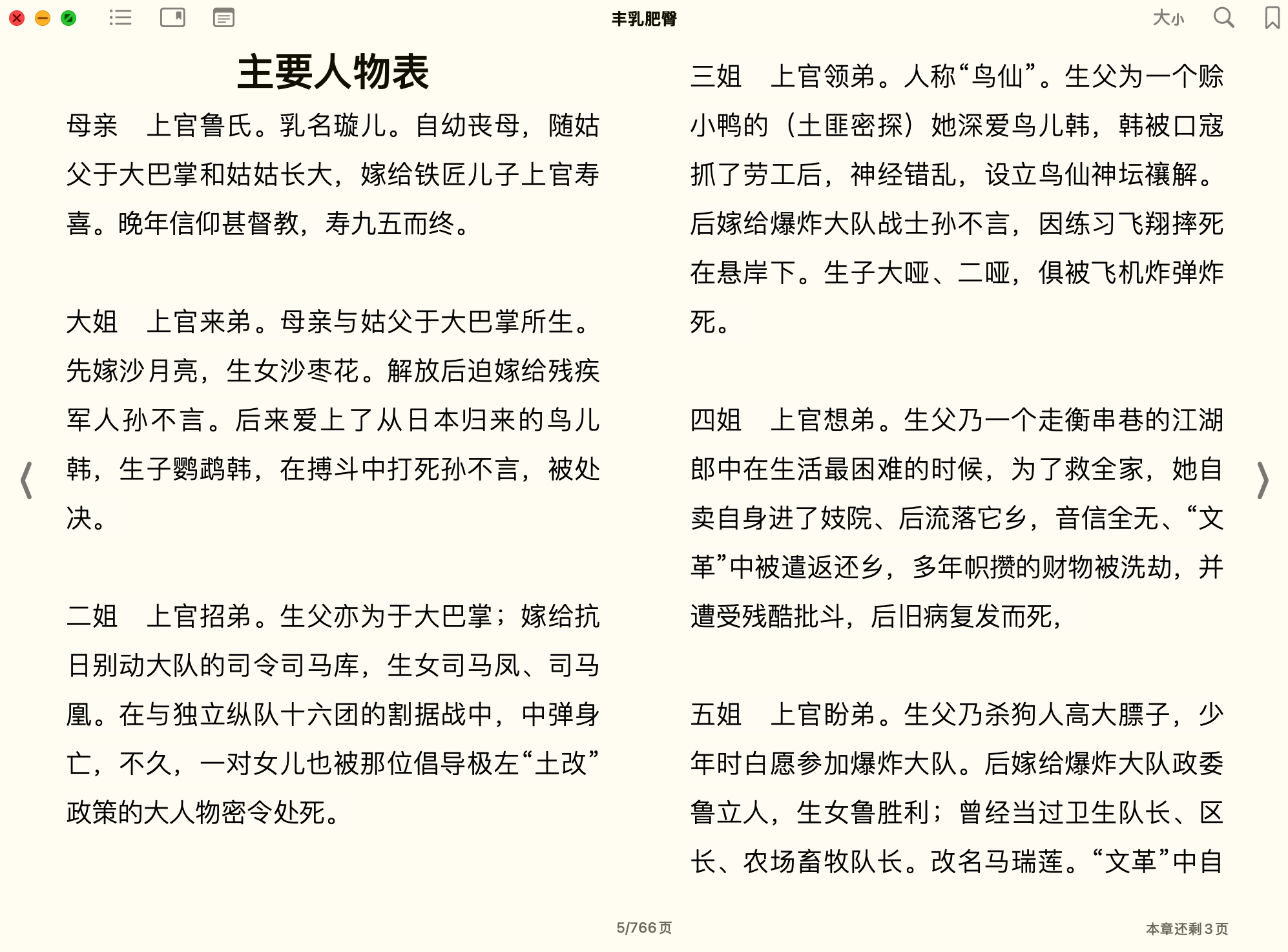 丰乳肥臀

大小

主要人物表

母亲　上官鲁氏。乳名璇儿。自幼丧母，随姑父于大巴掌和姑姑长大，嫁给铁匠儿子上官寿喜。晚年信仰甚督教，寿九五而终。

大姐　上官来弟。母亲与姑父于大巴掌所生。先嫁沙月亮，生女沙枣花。解放后迫嫁给残疾军人孙不言。后来爱上了从日本归来的鸟儿韩，生子鹦鹉韩，在搏斗中打死孙不言，被处决。

二姐　上官招弟。生父亦为于大巴掌；嫁给抗日别动大队的司令司马库，生女司马凤、司马凰。在与独立纵队十六团的割据战中，中弹身亡，不久，一对女儿也被那位倡导极左“土改”政策的大人物密令处死。

三姐　上官领弟。人称“鸟仙”。生父为一个赊小鸭的（土匪密探）她深爱鸟儿韩，韩被口寇抓了劳工后，神经错乱，设立鸟仙神坛禳解。后嫁给爆炸大队战士孙不言，因练习飞翔摔死在悬岸下。生子大哑、二哑，俱被飞机炸弹炸死。

四姐　上官想弟。生父乃一个走衡串巷的江湖郎中在生活最困难的时候，为了救全家，她自卖自身进了妓院、后流落它乡，音信全无、“文革”中被遣返还乡，多年帜攒的财物被洗劫，并遭受残酷批斗，后旧病复发而死，

五姐　上官盼弟。生父乃杀狗人高大膘子，少年时白愿参加爆炸大队。后嫁给爆炸大队政委鲁立人，生女鲁胜利；曾经当过卫生队长、区长、农场畜牧队长。改名马瑞莲。“文革”中自

5/766页

本章还剩3页